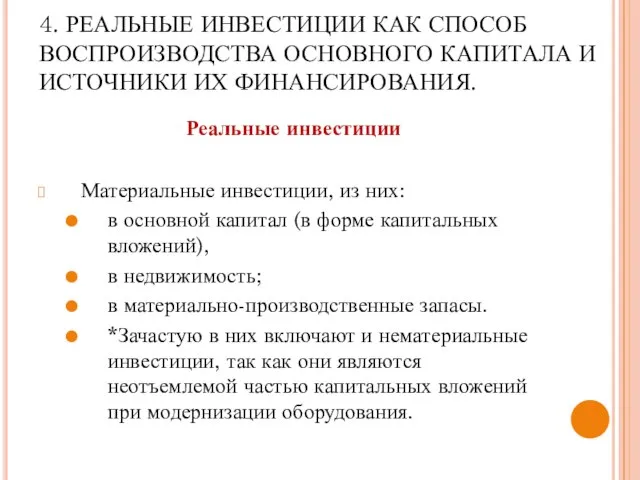 4. РЕАЛЬНЫЕ ИНВЕСТИЦИИ КАК СПОСОБ ВОСПРОИЗВОДСТВА ОСНОВНОГО КАПИТАЛА И ИСТОЧНИКИ ИХ ФИНАНСИРОВАНИЯ.

Реальные инвестиции

Материальные инвестиции, из них:

в основной капитал (в форме капитальных вложений),

в недвижимость;

в материально-производственные запасы.

*Зачастую в них включают и нематериальные инвестиции, так как они являются неотъемлемой частью капитальных вложений при модернизации оборудования.